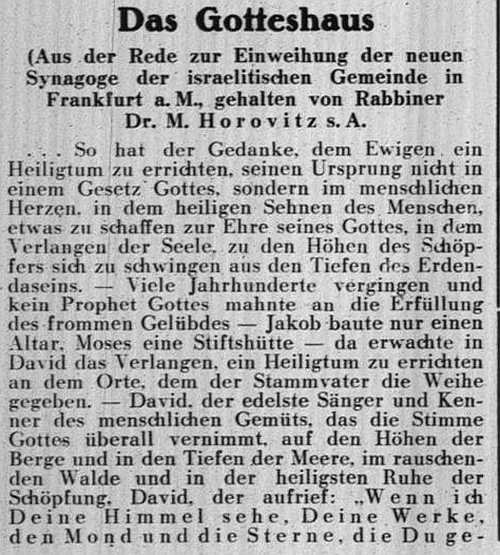 Das Gotteshaus

(Aus der Rede zur Einweihung der neuen Synagoge der israelitischen Gemeinde in Frankfurt a. M., gehalten von Rabbiner Dr. M. Horovitz s. A.

. . . So hat der Gedanke, dem Ewigen ein Heiligtum zu errichten, seinen Ursprung nicht in einem Gesetz Gottes, sondern im menschlichen Herzen, in dem heiligen Sehnen des Menschen, etwas zu schaffen zur Ehre seines Gottes, in dem Verlangen der Seele, zu den Höhen des Schöpfers sich zu schwingen aus den Tiefen des Erdendaseins. — Viele Jahrhunderte vergingen und kein Prophet Gottes mahnte an die Erfüllung des frommen Gelübdes — Jakob baute nur einen Altar, Moses eine Stiftshütte — da erwachte in David das Verlangen, ein Heiligtum zu errichten an dem Orte, dem der Stammvater die Weihe gegeben. — David, der edelste Sänger und Kenner des menschlichen Gemüts, das die Stimme Gottes überall vernimmt, auf den Höhen der Berge und in den Tiefen der Meere, im rauschenden Walde und in der heiligsten Ruhe der Schöpfung, David, der aufrief: „Wenn ich Deine Himmel sehe, Deine Werke, den Mond und die Sterne, die Du ge-